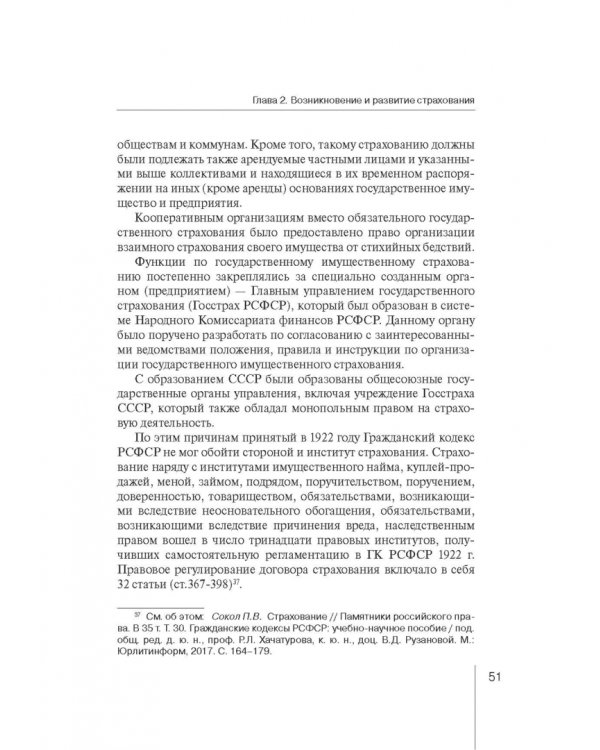 Глава 2. Возникновение и развитие страхования

обществам и коммунам. Кроме того, такому страхованию должны были подлежать также арендуемые частными лицами и указанными выше коллективами и находящиеся в их временном распоряжении на иных (кроме аренды) основаниях государственное имущество и предприятия.

Кооперативным организациям вместо обязательного государственного страхования было предоставлено право организации взаимного страхования своего имущества от стихийных бедствий.

Функции по государственному имущественному страхованию постепенно закреплялись за специально созданным органом (предприятием) — Главным управлением государственного страхования (Госстрах РСФСР), который был образован в системе Народного Комиссариата финансов РСФСР. Данному органу было поручено разработать по согласованию с заинтересованными ведомствами положения, правила и инструкции по организации государственного имущественного страхования.

С образованием СССР были образованы общесоюзные государственные органы управления, включая учреждение Госстраха СССР, который также обладал монопольным правом на страховую деятельность.

По этим причинам принятый в 1922 году Гражданский кодекс РСФСР не мог обойти стороной и институт страхования. Страхование наряду с институтами имущественного найма, куплей-продажей, меной, займом, подрядом, поручительством, поручением, доверенностью, товариществом, обязательствами, возникающими вследствие неосновательного обогащения, обязательствами, возникающими вследствие причинения вреда, наследственным правом вошел в число тринадцати правовых институтов, получивших самостоятельную регламентацию в ГК РСФСР 1922 г. Правовое регулирование договора страхования включало в себя 32 статьи (ст.367-398)$^{37}$.

$^{37}$ См. об этом: Сокол П.В. Страхование // Памятники российского права. В 35 т. Т. 30. Гражданские кодексы РСФСР: учебно-научное пособие / под. общ. ред. д. ю. н., проф. Р.Л. Хачатурова, к. ю. н., доц. В.Д. Рузановой. М.: Юрлитинформ, 2017. С. 164–179.

51